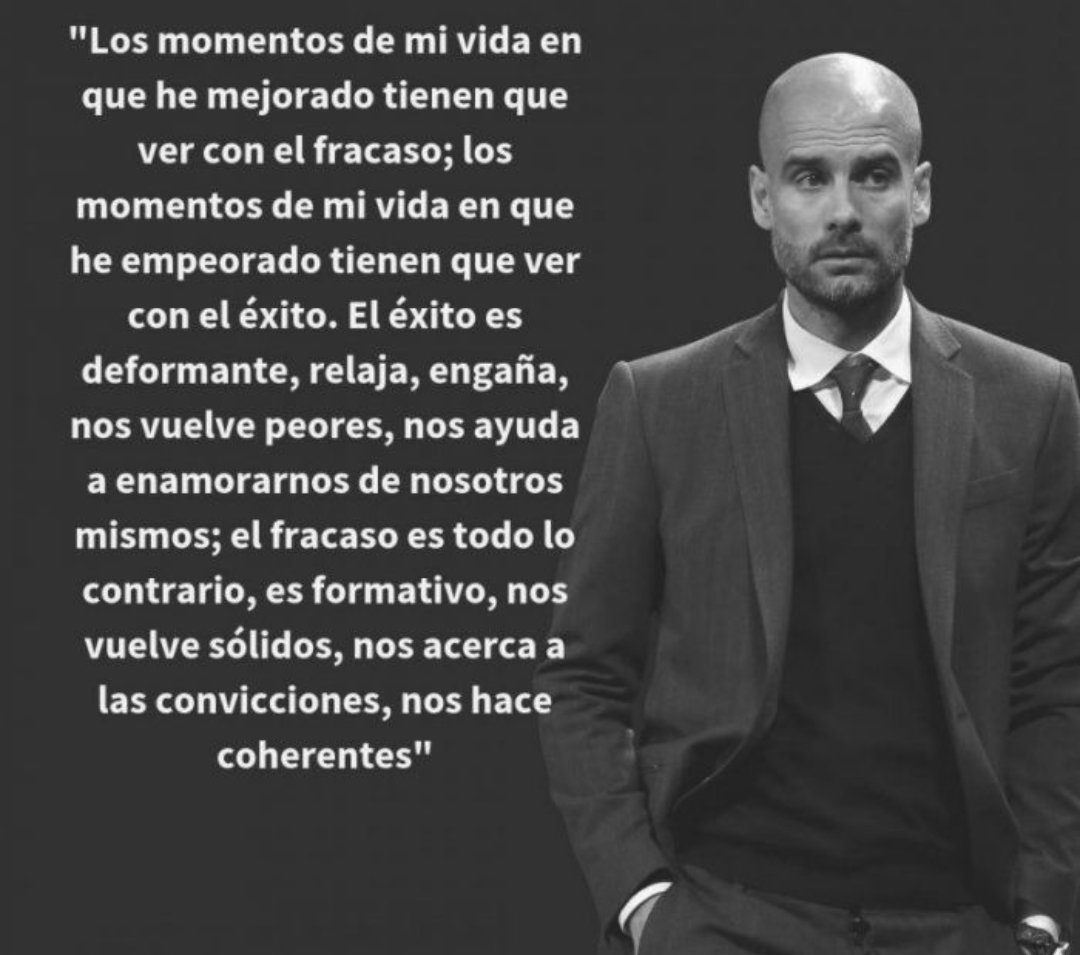 "Los momentos de mi vida en que he mejorado tienen que ver con el fracaso; los momentos de mi vida en que he empeorado tienen que ver con el éxito. El éxito es deformante, relaja, engaña, nos vuelve peores, nos ayuda a enamorarnos de nosotros mismos; el fracaso es todo lo contrario, es formativo, nos vuelve sólidos, nos acerca a las convicciones, nos hace coherentes"